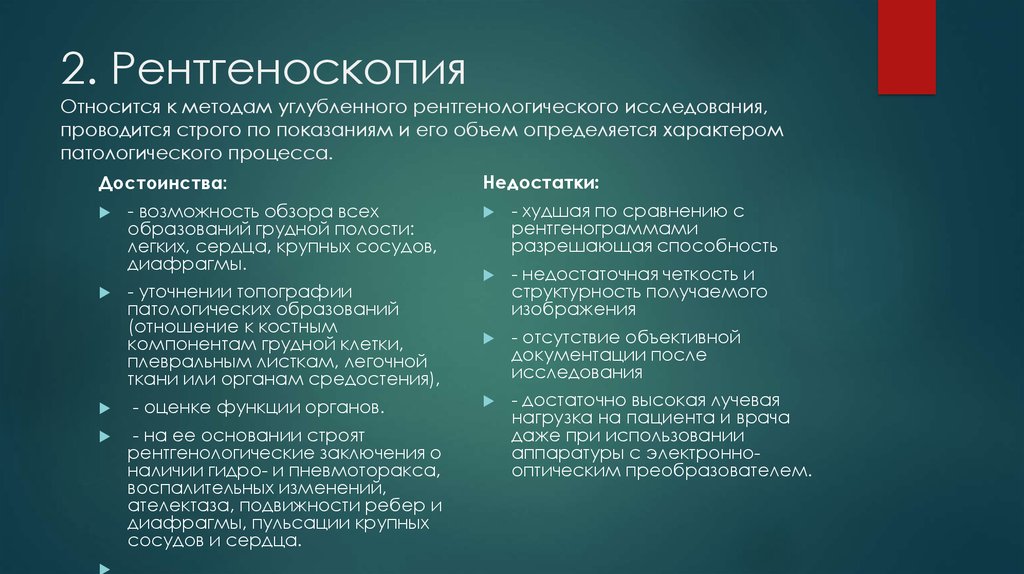 2. Рентгеноскопия

Относится к методам углубленного рентгенологического исследования, проводится строго по показаниям и его объем определяется характером патологического процесса.

Достоинства:

- возможность обзора всех образований грудной полости: легких, сердца, крупных сосудов, диафрагмы.

- уточнении топографии патологических образований (отношение к костным компонентам грудной клетки, плевральным листкам, легочной ткани или органам средостения),

- оценке функции органов.

- на ее основании строят рентгенологические заключения о наличии гидро- и пневмоторакса, воспалительных изменений, ателектаза, подвижности ребер и диафрагмы, пульсации крупных сосудов и сердца.

Недостатки:

- худшая по сравнению с рентгенограммами разрешающая способность

- недостаточная четкость и структурность получаемого изображения

- отсутствие объективной документации после исследования

- достаточно высокая лучевая нагрузка на пациента и врача даже при использовании аппаратуры с электронно-оптическим преобразователем.